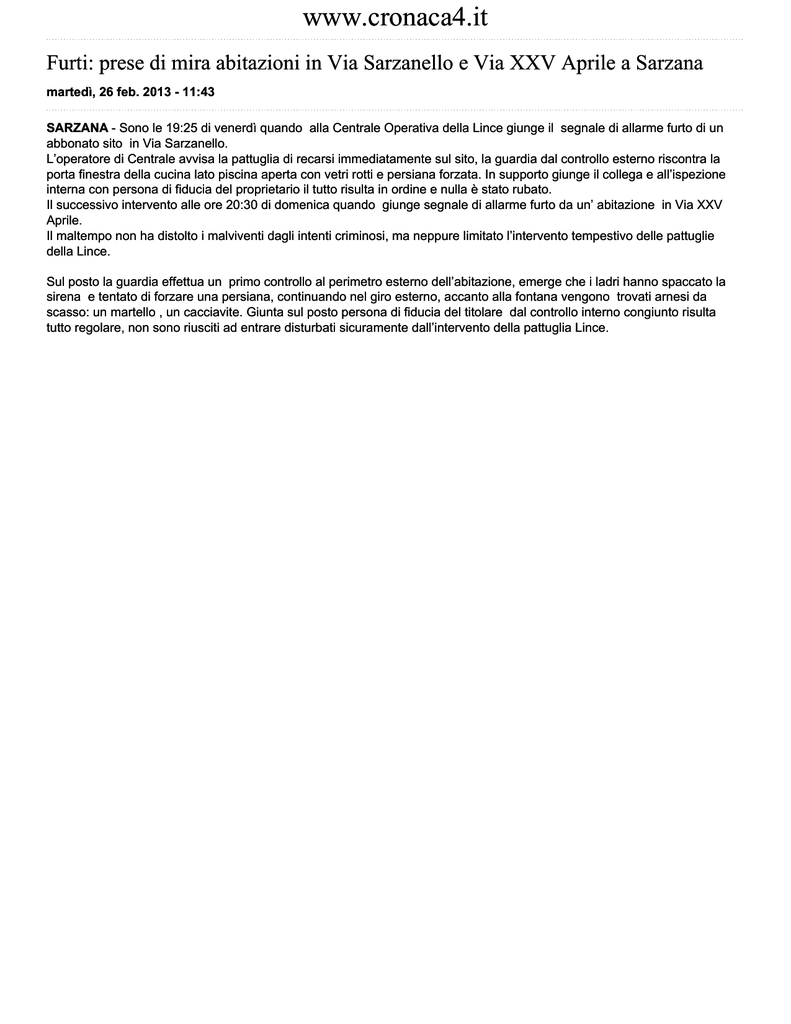 www.cronaca4.it

Furti: prese di mira abitazioni in Via Sarzanello e Via XXV Aprile a Sarzana

martedì, 26 feb. 2013 - 11:43

SARZANA - Sono le 19:25 di venerdì quando alla Centrale Operativa della Lince giunge il segnale di allarme furto di un abbonato sito in Via Sarzanello.
L'operatore di Centrale avvisa la pattuglia di recarsi immediatamente sul sito, la guardia dal controllo esterno riscontra la porta finestra della cucina lato piscina aperta con vetri rotti e persiana forzata. In supporto giunge il collega e all'ispezione interna con persona di fiducia del proprietario il tutto risulta in ordine e nulla è stato rubato.
Il successivo intervento alle ore 20:30 di domenica quando giunge segnale di allarme furto da un' abitazione in Via XXV Aprile.
Il maltempo non ha distolto i malviventi dagli intenti criminosi, ma neppure limitato l'intervento tempestivo delle pattuglie della Lince.

Sul posto la guardia effettua un primo controllo al perimetro esterno dell'abitazione, emerge che i ladri hanno spaccato la sirena e tentato di forzare una persiana, continuando nel giro esterno, accanto alla fontana vengono trovati arnesi da scasso: un martello , un cacciavite. Giunta sul posto persona di fiducia del titolare dal controllo interno congiunto risulta tutto regolare, non sono riusciti ad entrare disturbati sicuramente dall'intervento della pattuglia Lince.